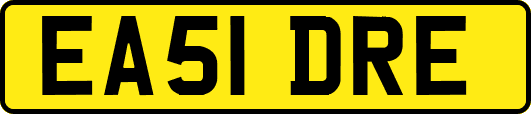 EA51 DRE